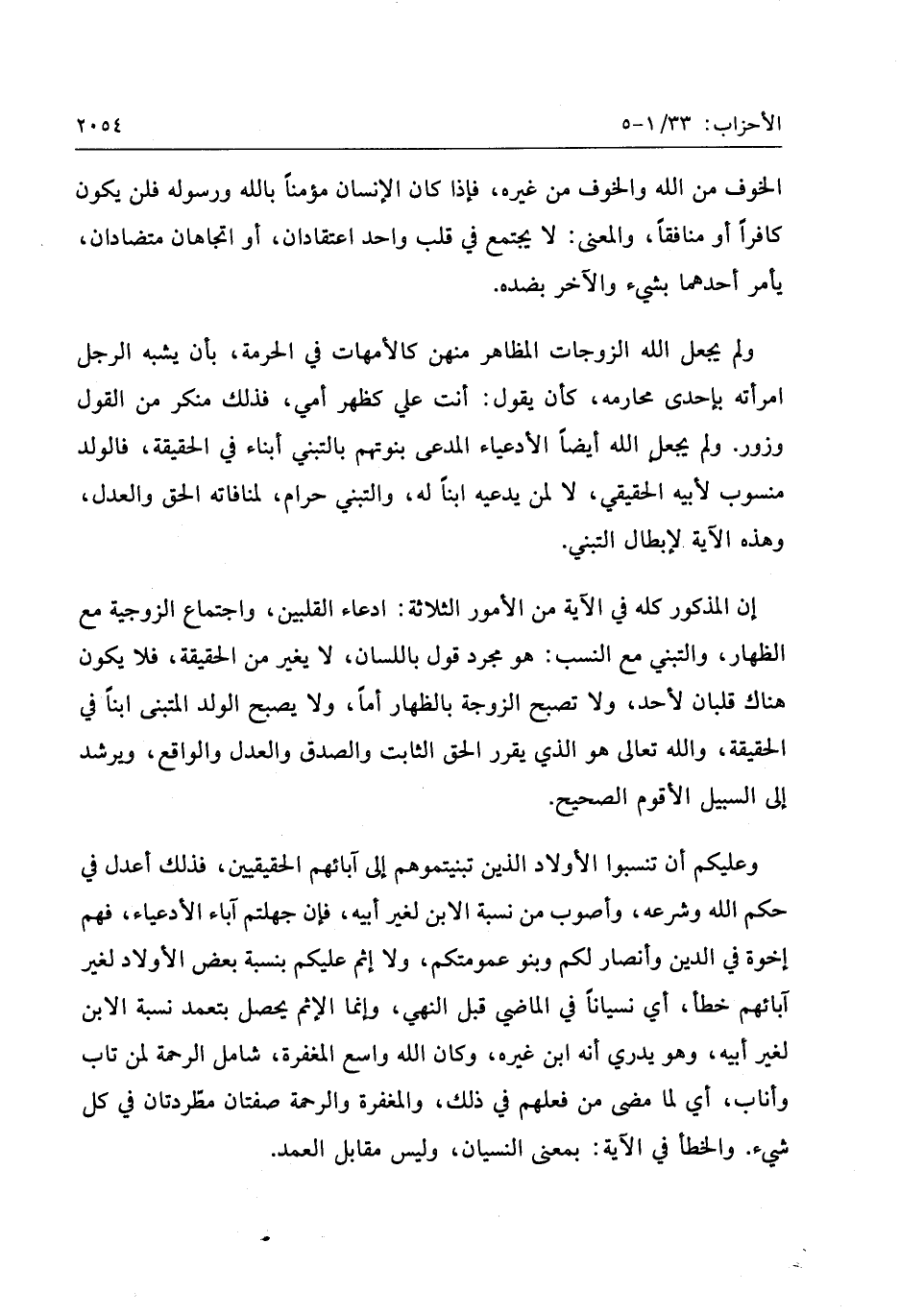 الأحزاب: ٣٣/ ١-٥ ٢٠٥٤

الخوف من الله والخوف من غيره، فإذا كان الإنسان مؤمناً بالله ورسوله فلن يكون كافراً أو منافقاً، والمعنى: لا يجتمع في قلب واحد اعتقادان، أو اتجاهان متضادان، يأمر أحدهما بشيء والآخر بضده.

ولم يجعل الله الزوجات المظاهر منهن كالأمهات في الحرمة، بأن يشبه الرجل امرأته بإحدى محارمه، كأن يقول: أنت علي كظهر أمي، فذلك منكر من القول وزور. ولم يجعل الله أيضاً الأدعياء المدعى بنوتهم بالتبني أبناء في الحقيقة، فالولد منسوب لأبيه الحقيقي، لا لمن يدعيه ابناً له، والتبني حرام، لمنافاته الحق والعدل، وهذه الآية لإبطال التبني.

إن المذكور كله في الآية من الأمور الثلاثة: ادعاء القلبين، واجتماع الزوجية مع الظهار، والتبني مع النسب: هو مجرد قول باللسان، لا يغير من الحقيقة، فلا يكون هناك قلبان لأحد، ولا تصبح الزوجة بالظهار أماً، ولا يصبح الولد المتبنى ابناً في الحقيقة، والله تعالى هو الذي يقرر الحق الثابت والصدق والعدل والواقع، ويرشد إلى السبيل الأقوم الصحيح.

وعليكم أن تنسبوا الأولاد الذين تبنيتموهم إلى آبائهم الحقيقيين، فذلك أعدل في حكم الله وشرعه، وأصوب من نسبة الابن لغير أبيه، فإن جهلتم آباء الأدعياء، فهم إخوة في الدين وأنصار لكم وبنو عمومتكم، ولا إثم عليكم بنسبة بعض الأولاد لغير آبائهم خطأ، أي نسياناً في الماضي قبل النهي، وإنما الإثم يحصل بتعمد نسبة الابن لغير أبيه، وهو يدري أنه ابن غيره، وكان الله واسع المغفرة، شامل الرحمة لمن تاب وأناب، أي لما مضى من فعلهم في ذلك، والمغفرة والرحمة صفتان مطّردتان في كل شيء. والخطأ في الآية: بمعنى النسيان، وليس مقابل العمد.